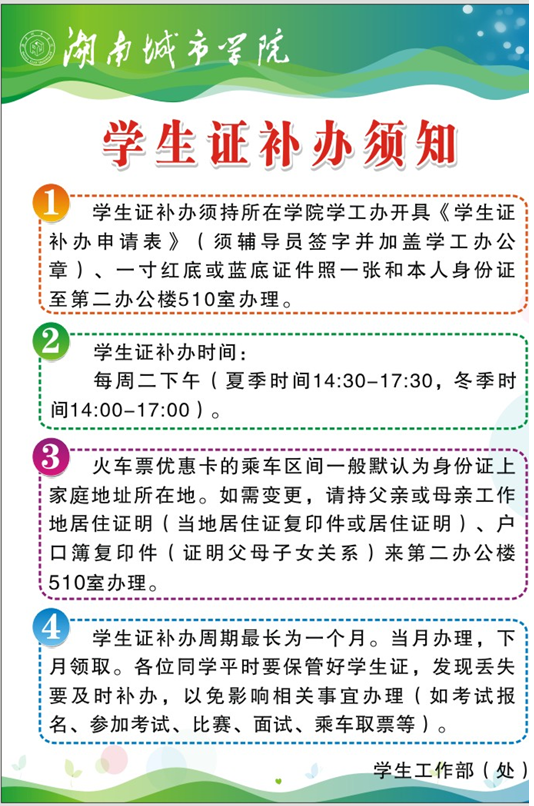 湖南城市学院

学生证补办须知

1 学生证补办须持所在学院学工办开具《学生证补办申请表》（须辅导员签字并加盖学工办公章）、一寸红底或蓝底证件照一张和本人身份证至第二办公楼510室办理。

2 学生证补办时间：
每周二下午（夏季时间14:30-17:30，冬季时间14:00-17:00）。

3 火车票优惠卡的乘车区间一般默认为身份证上家庭地址所在地。如需变更，请持父亲或母亲工作地居住证明（当地居住证复印件或居住证明）、户口簿复印件（证明父母子女关系）来第二办公楼510室办理。

4 学生证补办周期最长为一个月。当月办理，下月领取。各位同学平时要保管好学生证，发现丢失要及时补办，以免影响相关事宜办理（如考试报名、参加考试、比赛、面试、乘车取票等）。

学生工作部（处）